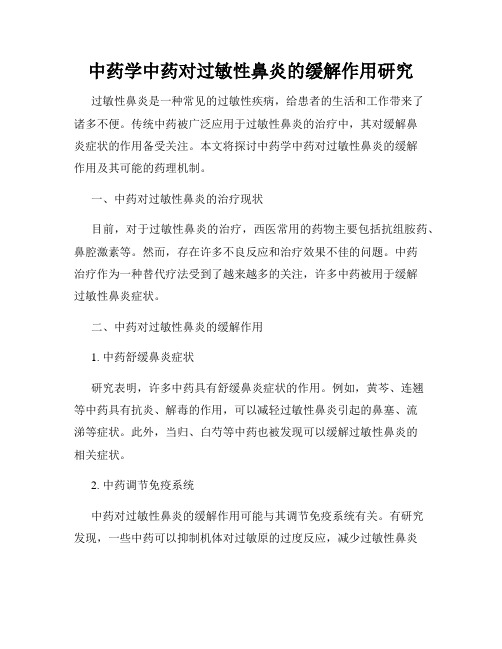 中药学中药对过敏性鼻炎的缓解作用研究

过敏性鼻炎是一种常见的过敏性疾病，给患者的生活和工作带来了诸多不便。传统中药被广泛应用于过敏性鼻炎的治疗中，其对缓解鼻炎症状的作用备受关注。本文将探讨中药学中药对过敏性鼻炎的缓解作用及其可能的药理机制。

一、中药对过敏性鼻炎的治疗现状

目前，对于过敏性鼻炎的治疗，西医常用的药物主要包括抗组胺药、鼻腔激素等。然而，存在许多不良反应和治疗效果不佳的问题。中药治疗作为一种替代疗法受到了越来越多的关注，许多中药被用于缓解过敏性鼻炎症状。

二、中药对过敏性鼻炎的缓解作用

1. 中药舒缓鼻炎症状

研究表明，许多中药具有舒缓鼻炎症状的作用。例如，黄芩、连翘等中药具有抗炎、解毒的作用，可以减轻过敏性鼻炎引起的鼻塞、流涕等症状。此外，当归、白芍等中药也被发现可以缓解过敏性鼻炎的相关症状。

2. 中药调节免疫系统

中药对过敏性鼻炎的缓解作用可能与其调节免疫系统有关。有研究发现，一些中药可以抑制机体对过敏原的过度反应，减少过敏性鼻炎